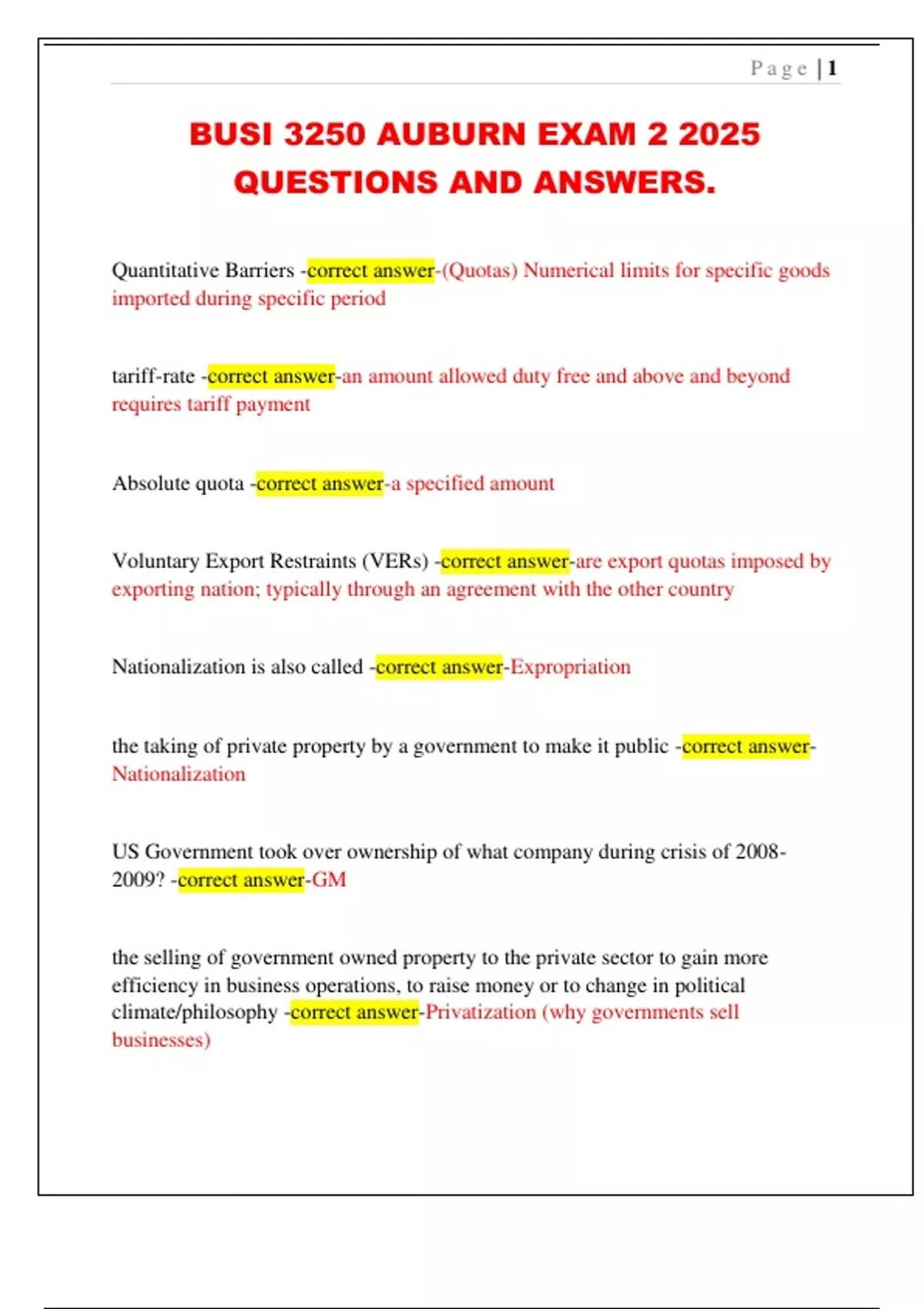 Page | 1

BUSI 3250 AUBURN EXAM 2 2025 QUESTIONS AND ANSWERS.

Quantitative Barriers -correct answer-(Quotas) Numerical limits for specific goods imported during specific period

tariff-rate -correct answer-an amount allowed duty free and above and beyond requires tariff payment

Absolute quota -correct answer-a specified amount

Voluntary Export Restraints (VERs) -correct answer-are export quotas imposed by exporting nation; typically through an agreement with the other country

Nationalization is also called -correct answer-Expropriation

the taking of private property by a government to make it public -correct answer-Nationalization

US Government took over ownership of what company during crisis of 2008-2009? -correct answer-GM

the selling of government owned property to the private sector to gain more efficiency in business operations, to raise money or to change in political climate/philosophy -correct answer-Privatization (why governments sell businesses)